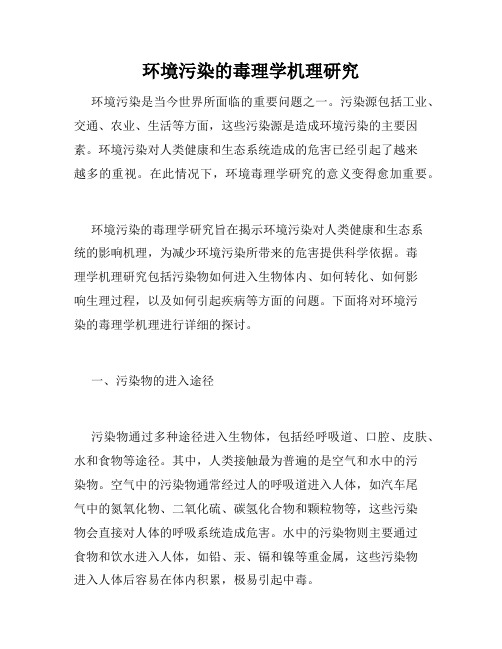 环境污染的毒理学机理研究

环境污染是当今世界所面临的重要问题之一。污染源包括工业、交通、农业、生活等方面，这些污染源是造成环境污染的主要因素。环境污染对人类健康和生态系统造成的危害已经引起了越来越多的重视。在此情况下，环境毒理学研究的意义变得愈加重要。

环境污染的毒理学研究旨在揭示环境污染对人类健康和生态系统的影响机理，为减少环境污染所带来的危害提供科学依据。毒理学机理研究包括污染物如何进入生物体内、如何转化、如何影响生理过程，以及如何引起疾病等方面的问题。下面将对环境污染的毒理学机理进行详细的探讨。

一、污染物的进入途径

污染物通过多种途径进入生物体，包括经呼吸道、口腔、皮肤、水和食物等途径。其中，人类接触最为普遍的是空气和水中的污染物。空气中的污染物通常经过人的呼吸道进入人体，如汽车尾气中的氮氧化物、二氧化硫、碳氢化合物和颗粒物等，这些污染物会直接对人体的呼吸系统造成危害。水中的污染物则主要通过食物和饮水进入人体，如铅、汞、镉和镍等重金属，这些污染物进入人体后容易在体内积累，极易引起中毒。